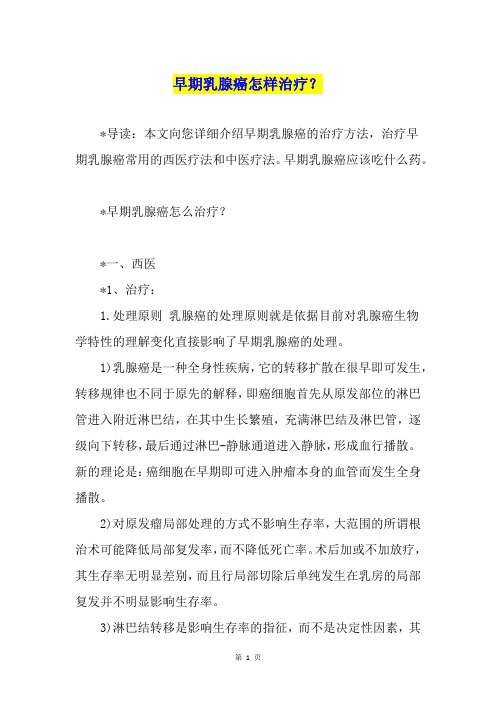 早期乳腺癌怎样治疗？

*导读：本文向您详细介绍早期乳腺癌的治疗方法，治疗早期乳腺癌常用的西医疗法和中医疗法。早期乳腺癌应该吃什么药。

*早期乳腺癌怎么治疗？

*一、西医

*1、治疗：

1.处理原则 乳腺癌的处理原则就是依据目前对乳腺癌生物学特性的理解变化直接影响了早期乳腺癌的处理。

1)乳腺癌是一种全身性疾病，它的转移扩散在很早即可发生，转移规律也不同于原先的解释，即癌细胞首先从原发部位的淋巴管进入附近淋巴结，在其中生长繁殖，充满淋巴结及淋巴管，逐级向下转移，最后通过淋巴-静脉通道进入静脉，形成血行播散。新的理论是：癌细胞在早期即可进入肿瘤本身的血管而发生全身播散。

2)对原发瘤局部处理的方式不影响生存率，大范围的所谓根治术可能降低局部复发率，而不降低死亡率。术后加或不加放疗，其生存率无明显差别，而且行局部切除后单纯发生在乳房的局部复发并不明显影响生存率。

3)淋巴结转移是影响生存率的指征，而不是决定性因素，其

第 1 页